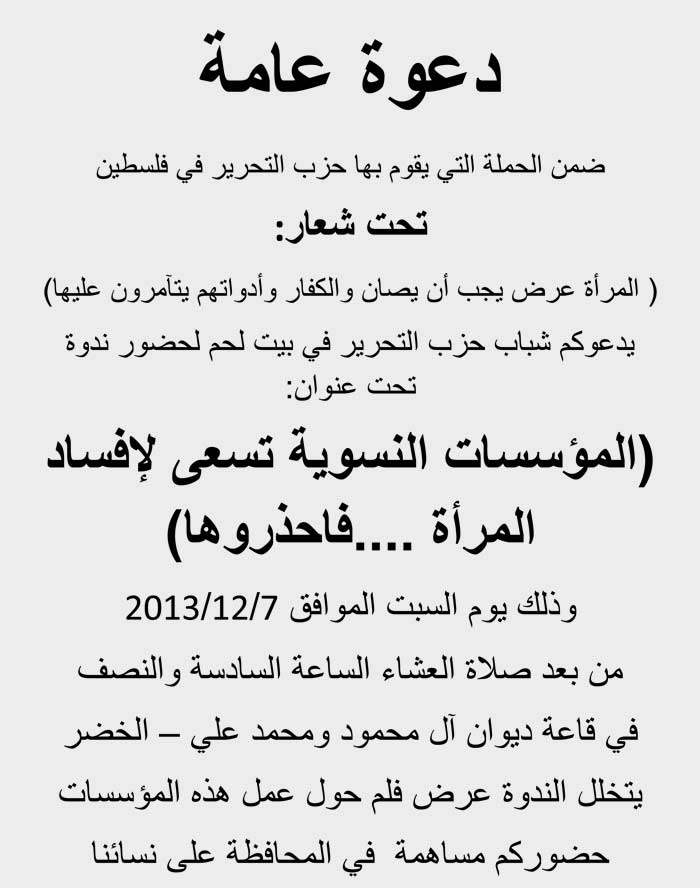 دعوة عامة

ضمن الحملة التي يقوم بها حزب التحرير في فلسطين

تحت شعار:

( المرأة عرض يجب أن يصان والكفار وأدواتهم يتآمرون عليها)

يدعوكم شباب حزب التحرير في بيت لحم لحضور ندوة تحت عنوان:

(المؤسسات النسوية تسعى لإفساد المرأة ....فاحذروها)

وذلك يوم السبت الموافق 2013/12/7

من بعد صلاة العشاء الساعة السادسة والنصف

في قاعة ديوان آل محمود ومحمد علي – الخضر

يتخلل الندوة عرض فلم حول عمل هذه المؤسسات

حضوركم مساهمة في المحافظة على نسائنا